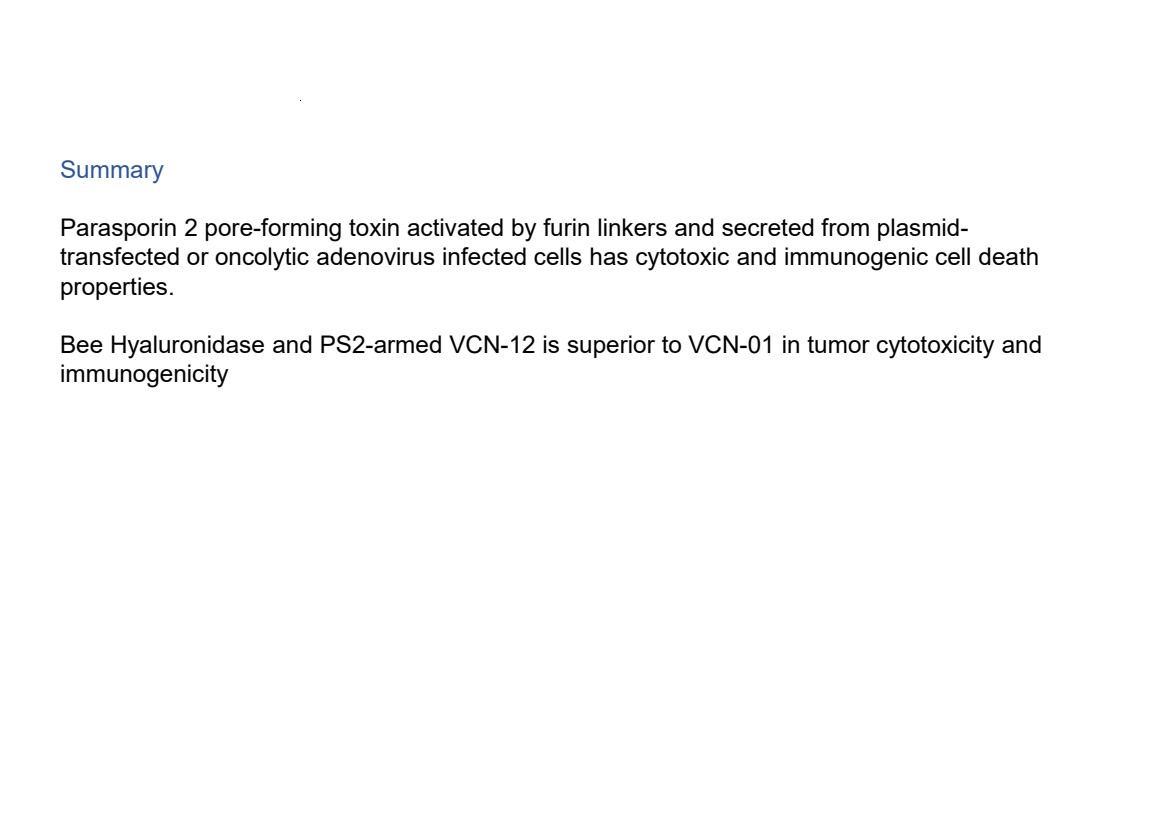 Summary

Parasporin 2 pore-forming toxin activated by furin linkers and secreted from plasmid-transfected or oncolytic adenovirus infected cells has cytotoxic and immunogenic cell death properties.

Bee Hyaluronidase and PS2-armed VCN-12 is superior to VCN-01 in tumor cytotoxicity and immunogenicity